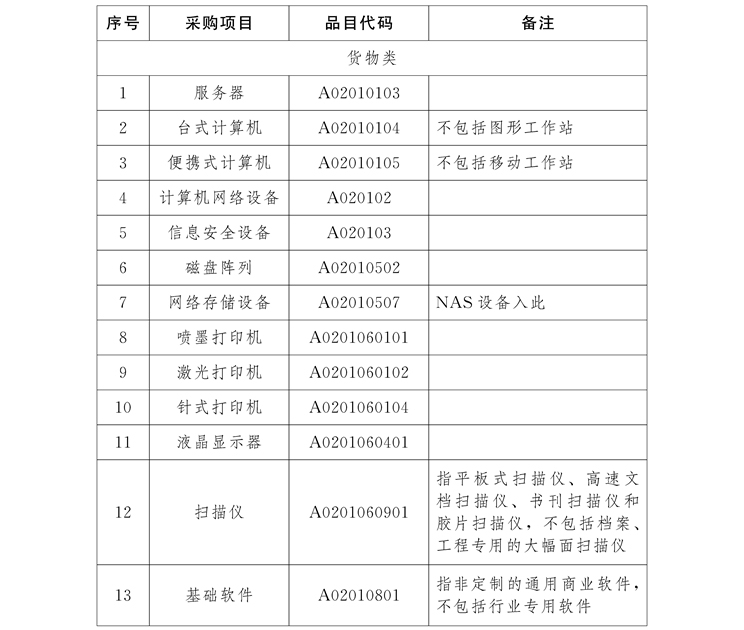 | 序号 | 采购项目 | 品目代码 | 备注 |
|---|---|---|---|
| 货物类 | | | |
| 1 | 服务器 | A02010103 | |
| 2 | 台式计算机 | A02010104 | 不包括图形工作站 |
| 3 | 便携式计算机 | A02010105 | 不包括移动工作站 |
| 4 | 计算机网络设备 | A020102 | |
| 5 | 信息安全设备 | A020103 | |
| 6 | 磁盘阵列 | A02010502 | |
| 7 | 网络存储设备 | A02010507 | NAS 设备入此 |
| 8 | 喷墨打印机 | A0201060101 | |
| 9 | 激光打印机 | A0201060102 | |
| 10 | 针式打印机 | A0201060104 | |
| 11 | 液晶显示器 | A0201060401 | |
| 12 | 扫描仪 | A0201060901 | 指平板式扫描仪、高速文档扫描仪、书刊扫描仪和胶片扫描仪，不包括档案、工程专用的大幅面扫描仪 |
| 13 | 基础软件 | A02010801 | 指非定制的通用商业软件，不包括行业专用软件 |